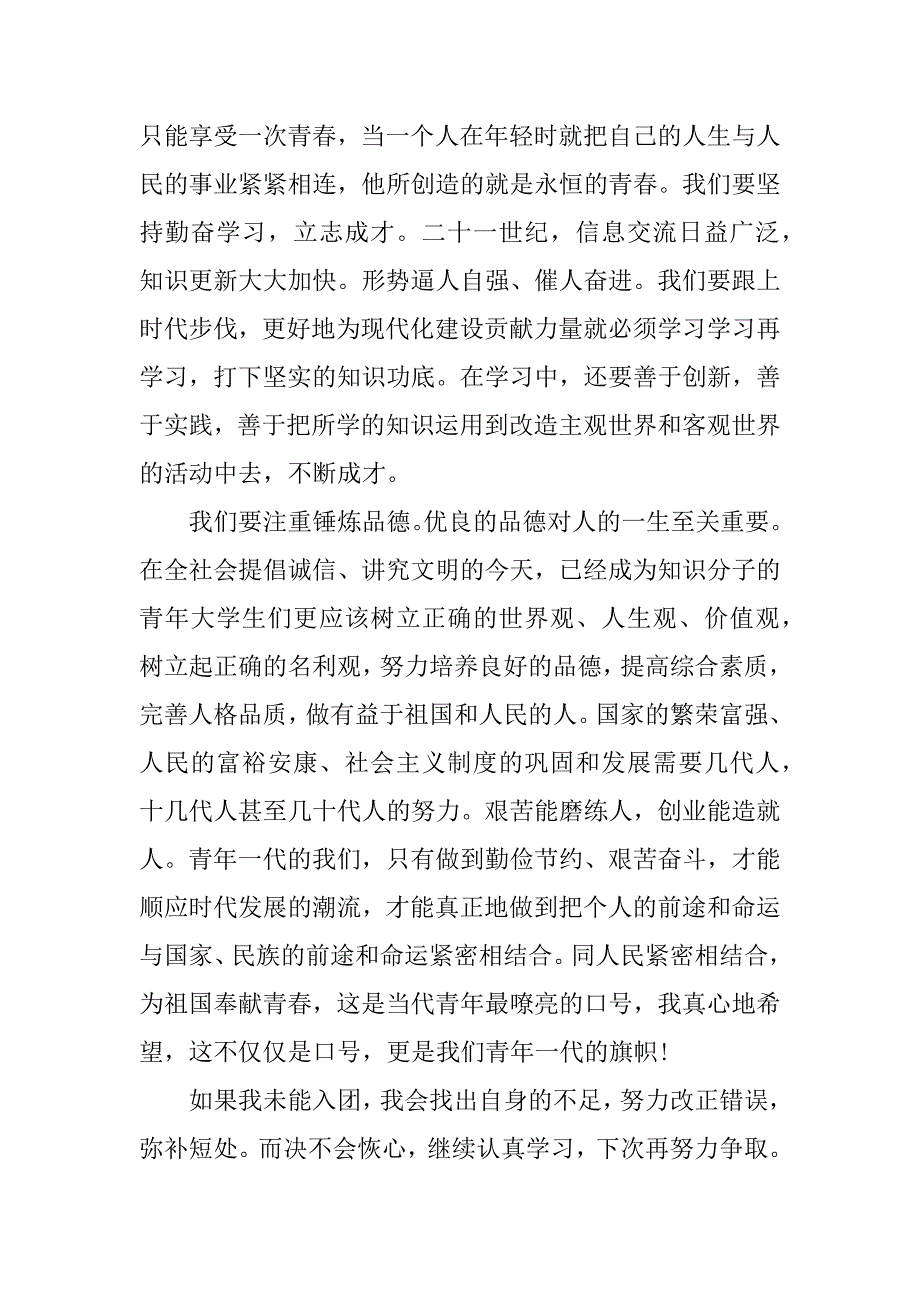 只能享受一次青春，当一个人在年轻时就把自己的人生与人民的事业紧紧相连，他所创造的就是永恒的青春。我们要坚持勤奋学习，立志成才。二十一世纪，信息交流日益广泛，知识更新大大加快。形势逼人自强、催人奋进。我们要跟上时代步伐，更好地为现代化建设贡献力量就必须学习学习再学习，打下坚实的知识功底。在学习中，还要善于创新，善于实践，善于把所学的知识运用到改造主观世界和客观世界的活动中去，不断成才。

我们要注重锤炼品德。优良的品德对人的一生至关重要。在全社会提倡诚信、讲究文明的今天，已经成为知识分子的青年大学生们更应该树立正确的世界观、人生观、价值观，树立起正确的名利观，努力培养良好的品德，提高综合素质，完善人格品质，做有益于祖国和人民的人。国家的繁荣富强、人民的富裕安康、社会主义制度的巩固和发展需要几代人，十几代人甚至几十代人的努力。艰苦能磨练人，创业能造就人。青年一代的我们，只有做到勤俭节约、艰苦奋斗，才能顺应时代发展的潮流，才能真正地做到把个人的前途和命运与国家、民族的前途和命运紧密相结合。同人民紧密相结合，为祖国奉献青春，这是当代青年最嘹亮的口号，我真心地希望，这不仅仅是口号，更是我们青年一代的旗帜!

如果我未能入团，我会找出自身的不足，努力改正错误，弥补短处。而决不会恢心，继续认真学习，下次再努力争取。